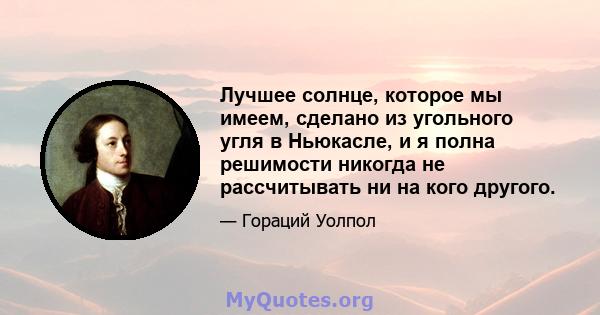 Лучшее солнце, которое мы имеем, сделано из угольного угля в Ньюкасле, и я полна решимости никогда не рассчитывать ни на кого другого.

— Гораций Уолпол

MyQuotes.org